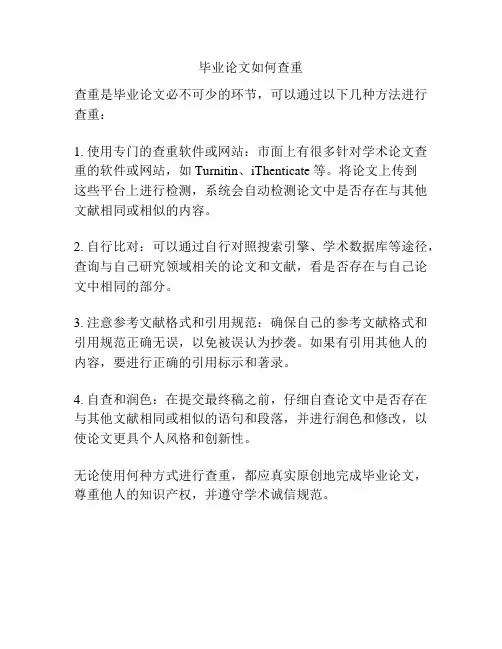 毕业论文如何查重

查重是毕业论文必不可少的环节，可以通过以下几种方法进行查重：

1. 使用专门的查重软件或网站：市面上有很多针对学术论文查重的软件或网站，如 Turnitin、iThenticate 等。将论文上传到这些平台上进行检测，系统会自动检测论文中是否存在与其他文献相同或相似的内容。

2. 自行比对：可以通过自行对照搜索引擎、学术数据库等途径，查询与自己研究领域相关的论文和文献，看是否存在与自己论文中相同的部分。

3. 注意参考文献格式和引用规范：确保自己的参考文献格式和引用规范正确无误，以免被误认为抄袭。如果有引用其他人的内容，要进行正确的引用标示和著录。

4. 自查和润色：在提交最终稿之前，仔细自查论文中是否存在与其他文献相同或相似的语句和段落，并进行润色和修改，以使论文更具个人风格和创新性。

无论使用何种方式进行查重，都应真实原创地完成毕业论文，尊重他人的知识产权，并遵守学术诚信规范。